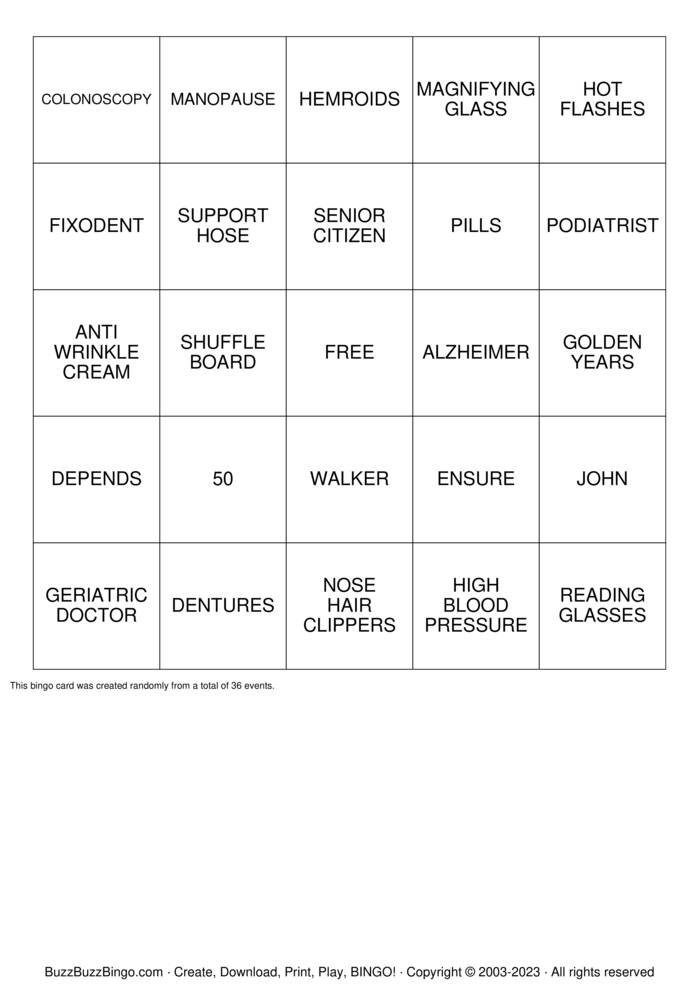 | | | | | |
|---|---|---|---|---|
| COLONOSCOPY | MANOPAUSE | HEMROIDS | MAGNIFYING GLASS | HOT FLASHES |
| FIXODENT | SUPPORT HOSE | SENIOR CITIZEN | PILLS | PODIATRIST |
| ANTI WRINKLE CREAM | SHUFFLE BOARD | FREE | ALZHEIMER | GOLDEN YEARS |
| DEPENDS | 50 | WALKER | ENSURE | JOHN |
| GERIATRIC DOCTOR | DENTURES | NOSE HAIR CLIPPERS | HIGH BLOOD PRESSURE | READING GLASSES |

This bingo card was created randomly from a total of 36 events.

BuzzBuzzBingo.com · Create, Download, Print, Play, BINGO! · Copyright © 2003-2023 · All rights reserved